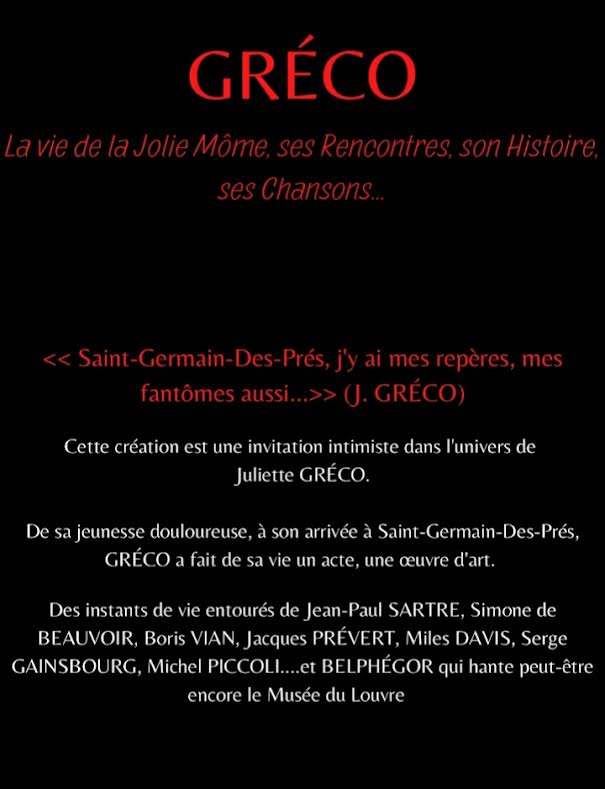 GRÉCO

La vie de la Jolie Môme, ses Rencontres, son Histoire, ses Chansons...

<< Saint-Germain-Des-Prés, j'y ai mes repères, mes fantômes aussi...>> (J. GRÉCO)

Cette création est une invitation intimiste dans l'univers de Juliette GRÉCO.

De sa jeunesse douloureuse, à son arrivée à Saint-Germain-Des-Prés, GRÉCO a fait de sa vie un acte, une œuvre d'art.

Des instants de vie entourés de Jean-Paul SARTRE, Simone de BEAUVOIR, Boris VIAN, Jacques PRÉVERT, Miles DAVIS, Serge GAINSBOURG, Michel PICCOLI....et BELPHÉGOR qui hante peut-être encore le Musée du Louvre